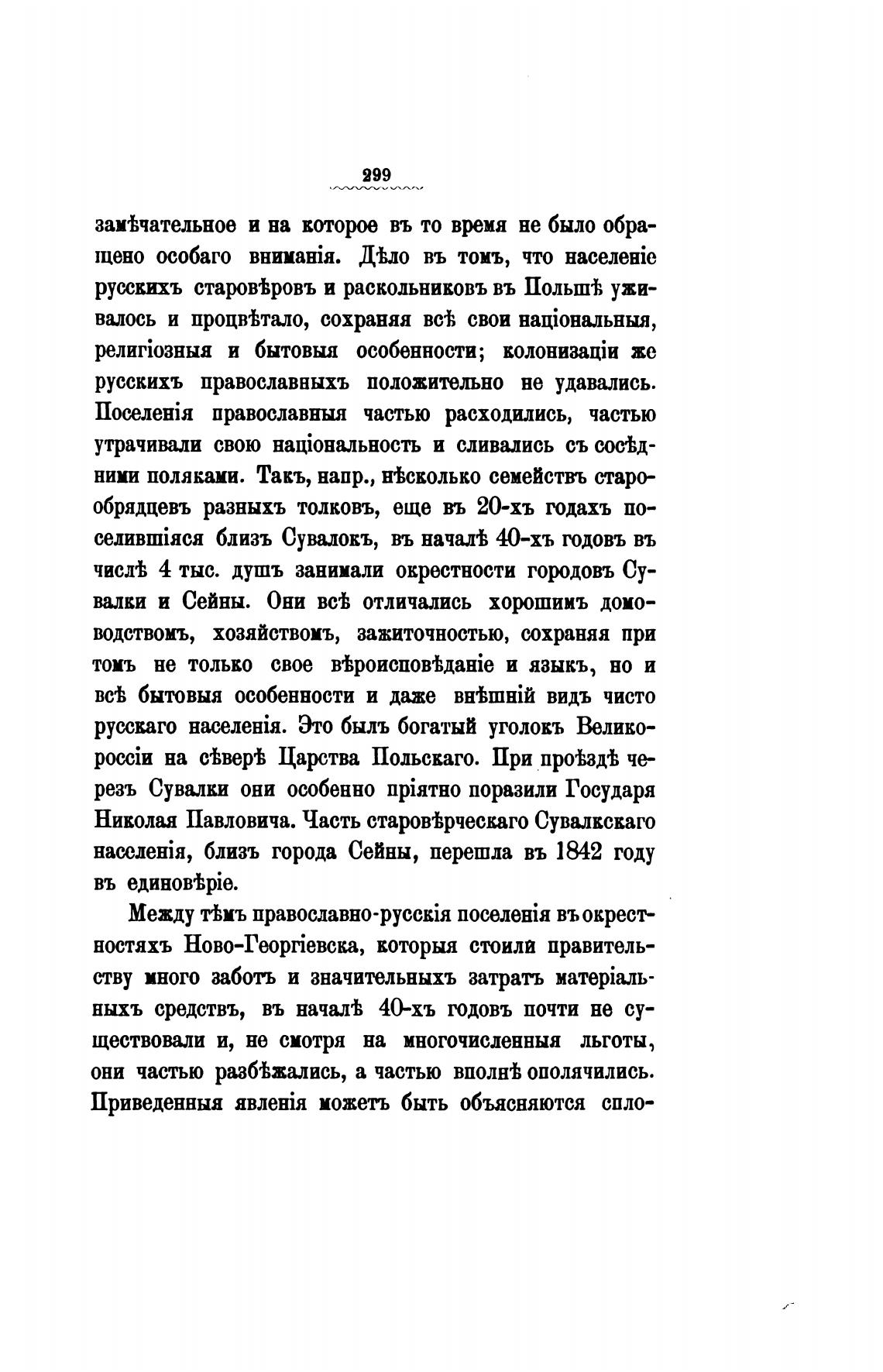 299

замѣчательное и на которое въ то время не было обращено особаго вниманія. Дѣло въ томъ, что населеніе русскихъ старовѣровъ и раскольниковъ въ Польшѣ уживалось и процвѣтало, сохраняя всѣ свои національныя, религіозныя и бытовыя особенности; колонизаціи же русскихъ православныхъ положительно не удавались. Поселенія православныя частью расходились, частью утрачивали свою національность и сливались съ сосѣдними поляками. Такъ, напр., нѣсколько семействъ старообрядцевъ разныхъ толковъ, еще въ 20-хъ годахъ поселившіяся близъ Сувалокъ, въ началѣ 40-хъ годовъ въ числѣ 4 тыс. душъ занимали окрестности городовъ Сувалки и Сейны. Они всѣ отличались хорошимъ домоводствомъ, хозяйствомъ, зажиточностью, сохраняя при томъ не только свое вѣроисповѣданіе и языкъ, но и всѣ бытовыя особенности и даже внѣшній видъ чисто русскаго населенія. Это былъ богатый уголокъ Великороссіи на сѣверѣ Царства Польскаго. При проѣздѣ черезъ Сувалки они особенно пріятно поразили Государя Николая Павловича. Часть старовѣрческаго Сувалкскаго населенія, близъ города Сейны, перешла въ 1842 году въ единовѣріе.

Между тѣмъ православно-русскія поселенія въ окрестностяхъ Ново-Георгіевска, которыя стоили правительству много заботъ и значительныхъ затратъ матеріальныхъ средствъ, въ началѣ 40-хъ годовъ почти не существовали и, не смотря на многочисленныя льготы, они частью разбѣжались, а частью вполнѣ ополячились. Приведенныя явленія можетъ быть объясняются спло-